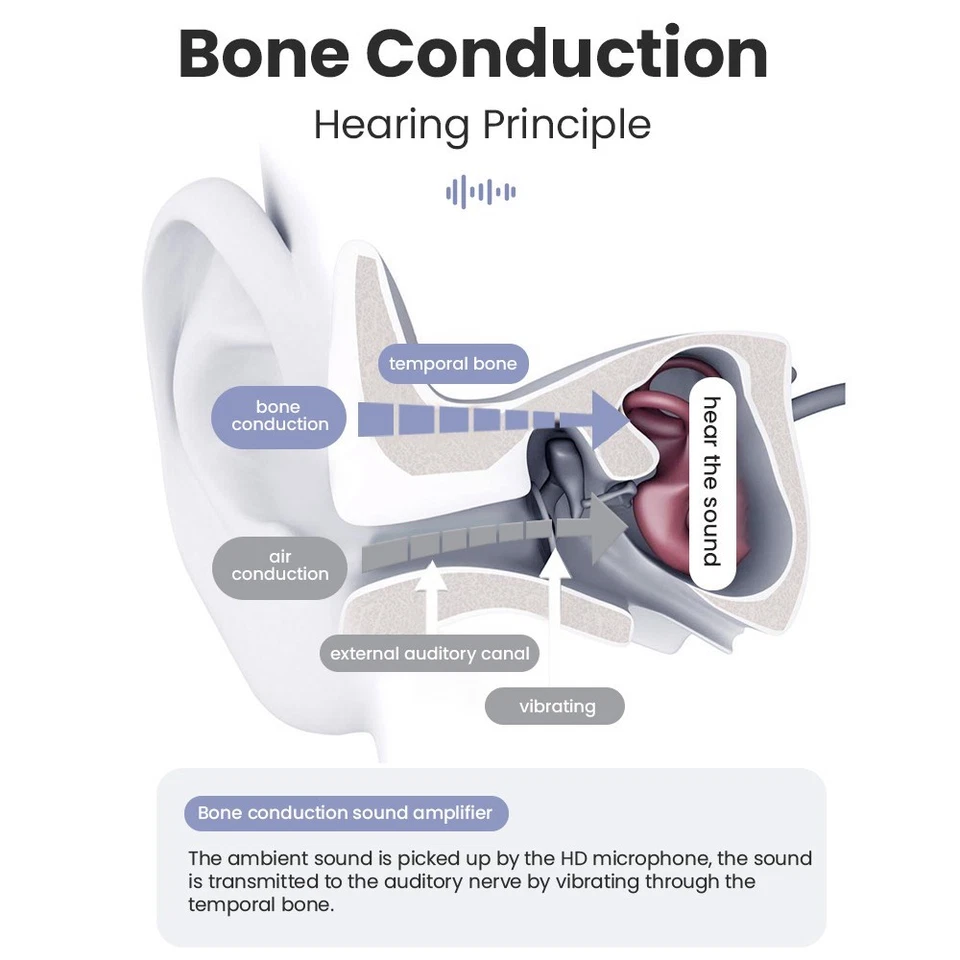 Bone Conduction

Hearing Principle

temporal bone

bone conduction

hear the sound

air conduction

external auditory canal

vibrating

Bone conduction sound amplifier

The ambient sound is picked up by the HD microphone, the sound is transmitted to the auditory nerve by vibrating through the temporal bone.